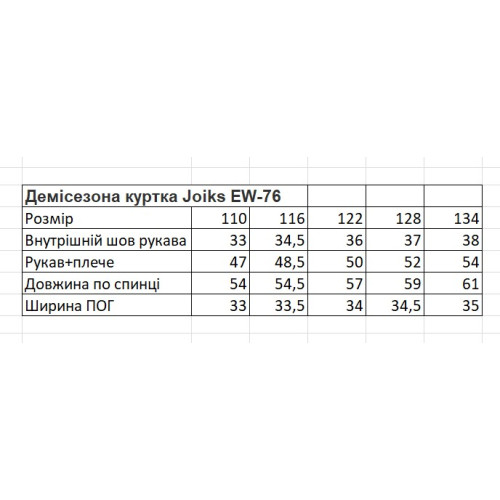 | Демісезона куртка Joiks EW-76 | | | | | |
|---|---|---|---|---|---|
| Розмір | 110 | 116 | 122 | 128 | 134 |
| Внутрішній шов рукава | 33 | 34,5 | 36 | 37 | 38 |
| Рукав+плече | 47 | 48,5 | 50 | 52 | 54 |
| Довжина по спинці | 54 | 54,5 | 57 | 59 | 61 |
| Ширина ПОГ | 33 | 33,5 | 34 | 34,5 | 35 |